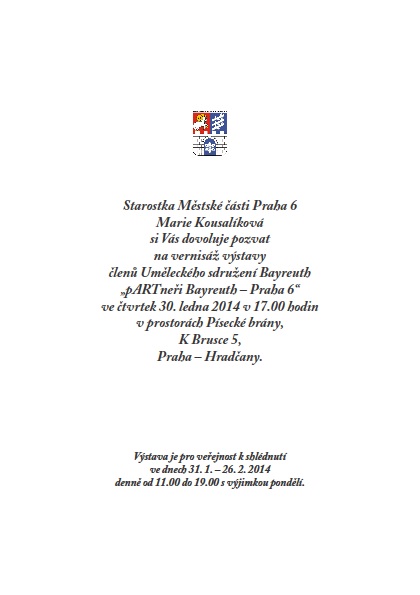 Starostka Městské části Praha 6
Marie Kousalíková
si Vás dovoluje pozvat
na vernisáž výstavy
členů Uměleckého sdružení Bayreuth
„pARTneři Bayreuth – Praha 6“
ve čtvrtek 30. ledna 2014 v 17.00 hodin
v prostorách Písecké brány,
K Brusce 5,
Praha – Hradčany.

Výstava je pro veřejnost k shlédnutí
ve dnech 31. 1. – 26. 2. 2014
denně od 11.00 do 19.00 s výjimkou pondělí.